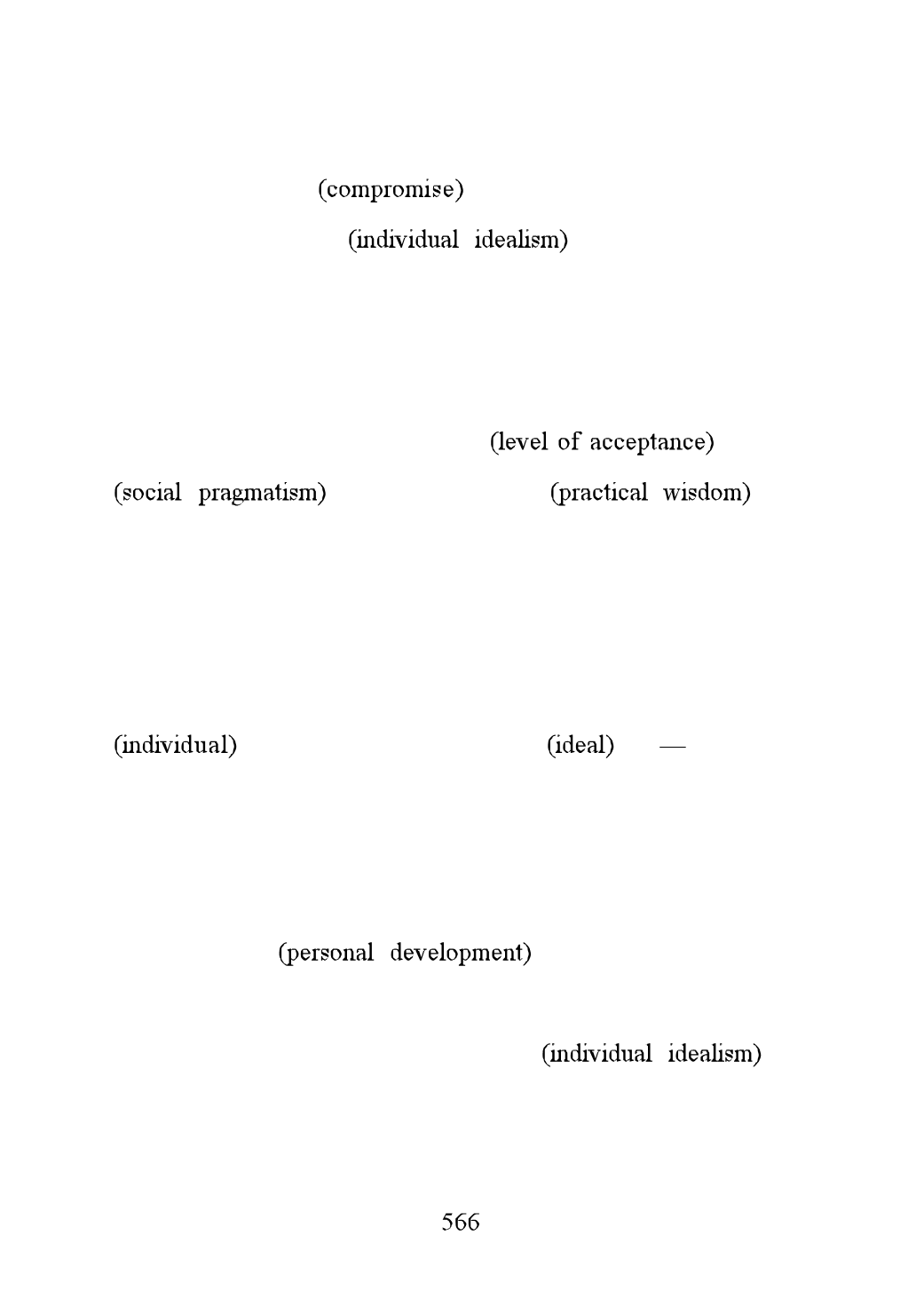 (compromise)

(individual idealism)

(level of acceptance)

(social pragmatism) (practical wisdom)

(individual) (ideal) —

(personal development)

(individual idealism)

566